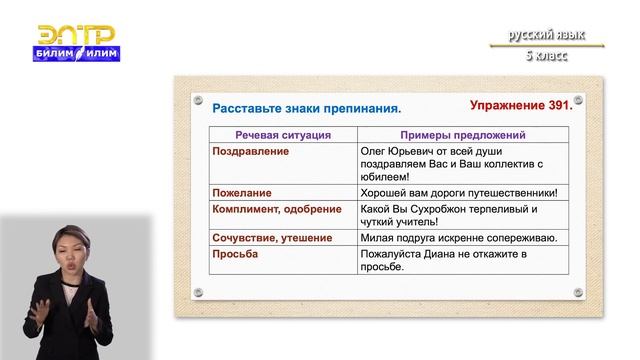 ЭЛТР
БИЛИМ ИЛИМ

русский язык
5 класс

Расставьте знаки препинания.

Упражнение 391.

| Речевая ситуация | Примеры предложений |
|---|---|
| Поздравление | Олег Юрьевич от всей души поздравляем Вас и Ваш коллектив с юбилеем! |
| Пожелание | Хорошей вам дороги путешественники! |
| Комплимент, одобрение | Какой Вы Сухробжон терпеливый и чуткий учитель! |
| Сочувствие, утешение | Милая подруга искренне сопереживаю. |
| Просьба | Пожалуйста Диана не откажите в просьбе. |